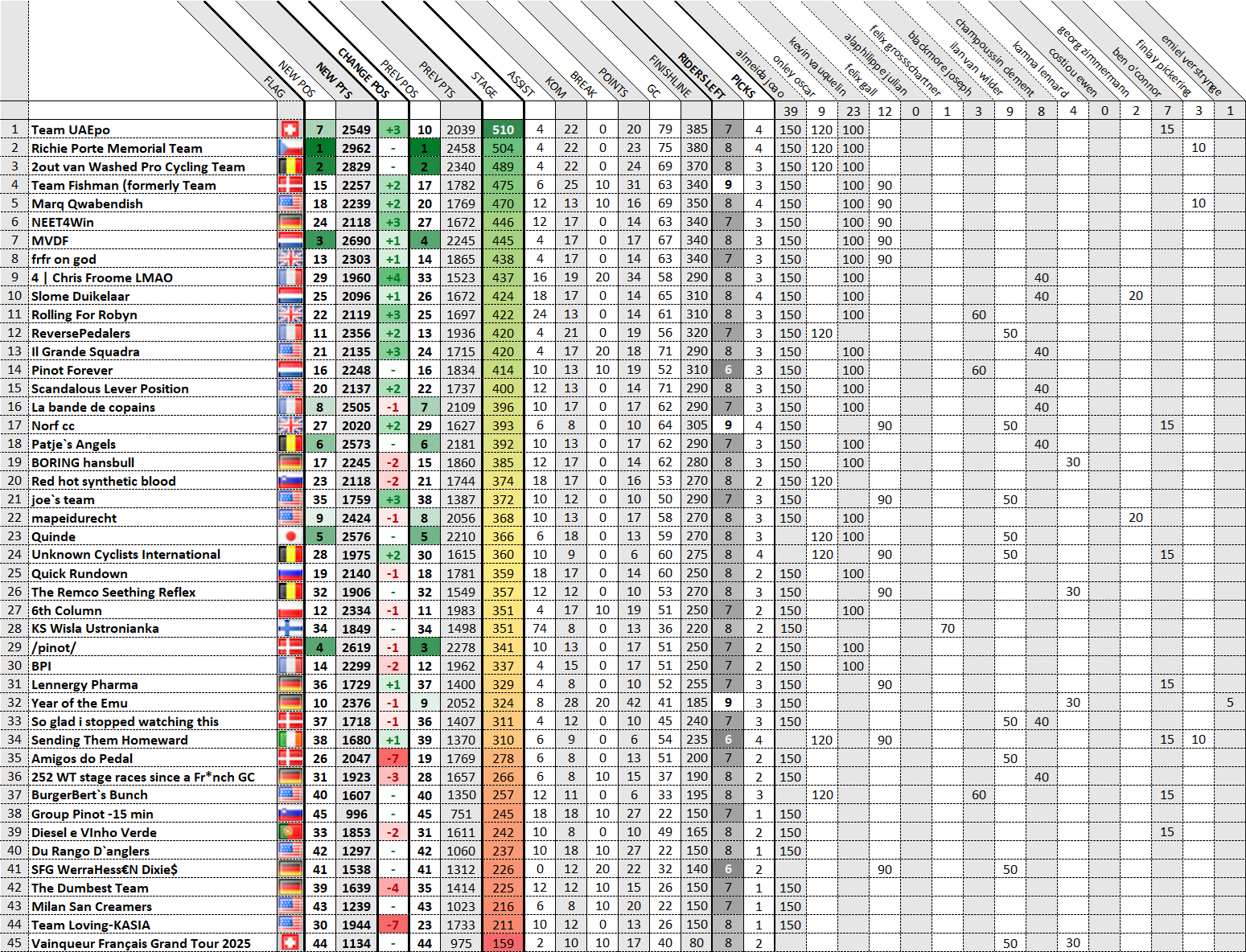 | | | FLAG | NEW POS | NEW PTS | CHANGE POS | PREV POS | PREV PTS | STAGE | ASSIST | KOM | BREAK | POINTS | GC | FINISHLINE | RIDERS LEFT | PICKS | almeida joao | onley oscar | kevin vauquelin | felix gall | alaphilippe julian | felix grossschartner | blackmore joseph | ilan van wilder | champoussin clement | kamna lennard | costiou ewen | georg zimmermann | ben o'connor | finlay pickering | emiel verstrynge |
|---|---|---|---|---|---|---|---|---|---|---|---|---|---|---|---|---|---|---|---|---|---|---|---|---|---|---|---|---|---|---|---|
| | | | | | | | | | | | | | | | | | 39 | 9 | 23 | 12 | 0 | 1 | 3 | 9 | 8 | 4 | 0 | 2 | 7 | 3 | 1 |
| 1 | Team UAEpo | | 7 | 2549 | +3 | 10 | 2039 | 510 | 4 | 22 | 0 | 20 | 79 | 385 | 7 | 4 | 150 | 120 | 100 | | | | | | | | | | 15 | | |
| 2 | Richie Porte Memorial Team | | 1 | 2962 | - | 1 | 2458 | 504 | 4 | 22 | 0 | 23 | 75 | 380 | 8 | 4 | 150 | 120 | 100 | | | | | | | | | | | 10 | |
| 3 | 2out van Washed Pro Cycling Team | | 2 | 2829 | - | 2 | 2340 | 489 | 4 | 22 | 0 | 24 | 69 | 370 | 8 | 3 | 150 | 120 | 100 | | | | | | | | | | | | |
| 4 | Team Fishman (formerly Team | | 15 | 2257 | +2 | 17 | 1782 | 475 | 6 | 25 | 10 | 31 | 63 | 340 | 9 | 3 | 150 | | 100 | 90 | | | | | | | | | | | |
| 5 | Marq Qwabendish | | 18 | 2239 | +2 | 20 | 1769 | 470 | 12 | 13 | 10 | 16 | 69 | 350 | 8 | 4 | 150 | | 100 | 90 | | | | | | | | | | 10 | |
| 6 | NEET4Win | | 24 | 2118 | +3 | 27 | 1672 | 446 | 12 | 17 | 0 | 14 | 63 | 340 | 7 | 3 | 150 | | 100 | 90 | | | | | | | | | | | |
| 7 | MVDF | | 3 | 2690 | +1 | 4 | 2245 | 445 | 4 | 17 | 0 | 17 | 67 | 340 | 8 | 3 | 150 | | 100 | 90 | | | | | | | | | | | |
| 8 | frfr on god | | 13 | 2303 | +1 | 14 | 1865 | 438 | 4 | 17 | 0 | 14 | 63 | 340 | 7 | 3 | 150 | | 100 | 90 | | | | | | | | | | | |
| 9 | 4 \| Chris Froome LMAO | | 29 | 1960 | +4 | 33 | 1523 | 437 | 16 | 19 | 20 | 34 | 58 | 290 | 8 | 3 | 150 | | 100 | | | | | | 40 | | | | | | |
| 10 | Slome Duikelaar | | 25 | 2096 | +1 | 26 | 1672 | 424 | 18 | 17 | 0 | 14 | 65 | 310 | 8 | 4 | 150 | | 100 | | | | | | 40 | | | 20 | | | |
| 11 | Rolling For Robyn | | 22 | 2119 | +3 | 25 | 1697 | 422 | 24 | 13 | 0 | 14 | 61 | 310 | 8 | 3 | 150 | | 100 | | | | 60 | | | | | | | | |
| 12 | ReversePedalers | | 11 | 2356 | +2 | 13 | 1936 | 420 | 4 | 21 | 0 | 19 | 56 | 320 | 7 | 3 | 150 | 120 | | | | | | 50 | | | | | | | |
| 13 | Il Grande Squadra | | 21 | 2135 | +3 | 24 | 1715 | 420 | 4 | 17 | 20 | 18 | 71 | 290 | 8 | 3 | 150 | | 100 | | | | | | 40 | | | | | | |
| 14 | Pinot Forever | | 16 | 2248 | - | 16 | 1834 | 414 | 10 | 13 | 10 | 19 | 52 | 310 | 6 | 3 | 150 | | 100 | | | | 60 | | | | | | | | |
| 15 | Scandalous Lever Position | | 20 | 2137 | +2 | 22 | 1737 | 400 | 12 | 13 | 0 | 14 | 71 | 290 | 8 | 3 | 150 | | 100 | | | | | | 40 | | | | | | |
| 16 | La bande de copains | | 8 | 2505 | -1 | 7 | 2109 | 396 | 10 | 17 | 0 | 17 | 62 | 290 | 7 | 3 | 150 | | 100 | | | | | | 40 | | | | | | |
| 17 | Norf cc | | 27 | 2020 | +2 | 29 | 1627 | 393 | 6 | 8 | 0 | 10 | 64 | 305 | 9 | 4 | 150 | | | 90 | | | | 50 | | | | | 15 | | |
| 18 | Patje`s Angels | | 6 | 2573 | - | 6 | 2181 | 392 | 10 | 13 | 0 | 17 | 62 | 290 | 7 | 3 | 150 | | 100 | | | | | | 40 | | | | | | |
| 19 | BORING hansbull | | 17 | 2245 | -2 | 15 | 1860 | 385 | 12 | 17 | 0 | 14 | 62 | 280 | 8 | 3 | 150 | | 100 | | | | | | | 30 | | | | | |
| 20 | Red hot synthetic blood | | 23 | 2118 | -2 | 21 | 1744 | 374 | 18 | 17 | 0 | 16 | 53 | 270 | 8 | 2 | 150 | 120 | | | | | | | | | | | | | |
| 21 | joe`s team | | 35 | 1759 | +3 | 38 | 1387 | 372 | 10 | 12 | 0 | 10 | 50 | 290 | 7 | 3 | 150 | | | 90 | | | | 50 | | | | | | | |
| 22 | mapeidurecht | | 9 | 2424 | -1 | 8 | 2056 | 368 | 10 | 13 | 0 | 17 | 58 | 270 | 8 | 3 | 150 | | 100 | | | | | | | | | 20 | | | |
| 23 | Quinde | | 5 | 2576 | - | 5 | 2210 | 366 | 6 | 18 | 0 | 13 | 59 | 270 | 8 | 3 | | 120 | 100 | | | | | 50 | | | | | | | |
| 24 | Unknown Cyclists International | | 28 | 1975 | +2 | 30 | 1615 | 360 | 10 | 9 | 0 | 6 | 60 | 275 | 8 | 4 | | 120 | | 90 | | | | 50 | | | | | 15 | | |
| 25 | Quick Rundown | | 19 | 2140 | -1 | 18 | 1781 | 359 | 18 | 17 | 0 | 14 | 60 | 250 | 8 | 2 | 150 | | 100 | | | | | | | | | | | | |
| 26 | The Remco Seething Reflex | | 32 | 1906 | - | 32 | 1549 | 357 | 12 | 12 | 0 | 10 | 53 | 270 | 8 | 3 | 150 | | | 90 | | | | | | 30 | | | | | |
| 27 | 6th Column | | 12 | 2334 | -1 | 11 | 1983 | 351 | 4 | 17 | 10 | 19 | 51 | 250 | 7 | 2 | 150 | | 100 | | | | | | | | | | | | |
| 28 | KS Wisla Ustronianka | | 34 | 1849 | - | 34 | 1498 | 351 | 74 | 8 | 0 | 13 | 36 | 220 | 8 | 2 | 150 | | | | | 70 | | | | | | | | | |
| 29 | /pinot/ | | 4 | 2619 | -1 | 3 | 2278 | 341 | 10 | 13 | 0 | 17 | 51 | 250 | 7 | 2 | 150 | | 100 | | | | | | | | | | | | |
| 30 | BPI | | 14 | 2299 | -2 | 12 | 1962 | 337 | 4 | 15 | 0 | 17 | 51 | 250 | 7 | 2 | 150 | | 100 | | | | | | | | | | | | |
| 31 | Lennergy Pharma | | 36 | 1729 | +1 | 37 | 1400 | 329 | 4 | 8 | 0 | 10 | 52 | 255 | 7 | 3 | 150 | | | 90 | | | | | | | | | 15 | | |
| 32 | Year of the Emu | | 10 | 2376 | -1 | 9 | 2052 | 324 | 8 | 28 | 20 | 42 | 41 | 185 | 9 | 3 | 150 | | | | | | | | | 30 | | | | | 5 |
| 33 | So glad i stopped watching this | | 37 | 1718 | -1 | 36 | 1407 | 311 | 4 | 12 | 0 | 10 | 45 | 240 | 7 | 3 | 150 | | | | | | | 50 | 40 | | | | | | |
| 34 | Sending Them Homeward | | 38 | 1680 | +1 | 39 | 1370 | 310 | 6 | 9 | 0 | 6 | 54 | 235 | 6 | 4 | | 120 | | 90 | | | | | | | | | 15 | 10 | |
| 35 | Amigos do Pedal | | 26 | 2047 | -7 | 19 | 1769 | 278 | 6 | 8 | 0 | 13 | 51 | 200 | 7 | 2 | 150 | | | | | | | 50 | | | | | | | |
| 36 | 252 WT stage races since a Fr*nch GC | | 31 | 1923 | -3 | 28 | 1657 | 266 | 6 | 8 | 10 | 15 | 37 | 190 | 8 | 2 | 150 | | | | | | | | 40 | | | | | | |
| 37 | BurgerBert`s Bunch | | 40 | 1607 | - | 40 | 1350 | 257 | 12 | 11 | 0 | 6 | 33 | 195 | 8 | 3 | | 120 | | | | | 60 | | | | | | 15 | | |
| 38 | Group Pinot -15 min | | 45 | 996 | - | 45 | 751 | 245 | 18 | 18 | 10 | 27 | 22 | 150 | 7 | 1 | 150 | | | | | | | | | | | | | | |
| 39 | Diesel e VInho Verde | | 33 | 1853 | -2 | 31 | 1611 | 242 | 10 | 8 | 0 | 10 | 49 | 165 | 8 | 2 | 150 | | | | | | | | | | | | 15 | | |
| 40 | Du Rango D`anglers | | 42 | 1297 | - | 42 | 1060 | 237 | 10 | 18 | 10 | 27 | 22 | 150 | 8 | 1 | 150 | | | | | | | | | | | | | | |
| 41 | SFG WerraHess€N Dixie$ | | 41 | 1538 | - | 41 | 1312 | 226 | 0 | 12 | 20 | 22 | 32 | 140 | 6 | 2 | | | | 90 | | | | 50 | | | | | | | |
| 42 | The Dumbest Team | | 39 | 1639 | -4 | 35 | 1414 | 225 | 12 | 12 | 10 | 15 | 26 | 150 | 7 | 1 | 150 | | | | | | | | | | | | | | |
| 43 | Milan San Creamers | | 43 | 1239 | - | 43 | 1023 | 216 | 6 | 8 | 10 | 20 | 22 | 150 | 7 | 1 | 150 | | | | | | | | | | | | | | |
| 44 | Team Loving-KASIA | | 30 | 1944 | -7 | 23 | 1733 | 211 | 10 | 12 | 0 | 13 | 26 | 150 | 8 | 1 | 150 | | | | | | | | | | | | | | |
| 45 | Vainqueur Français Grand Tour 2025 | | 44 | 1134 | - | 44 | 975 | 159 | 2 | 10 | 10 | 17 | 40 | 80 | 8 | 2 | | | | | | | | 50 | | 30 | | | | | |